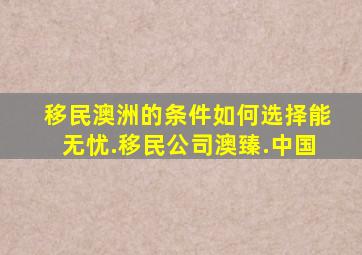 移民澳洲的条件如何选择能无忧.移民公司澳臻.中国